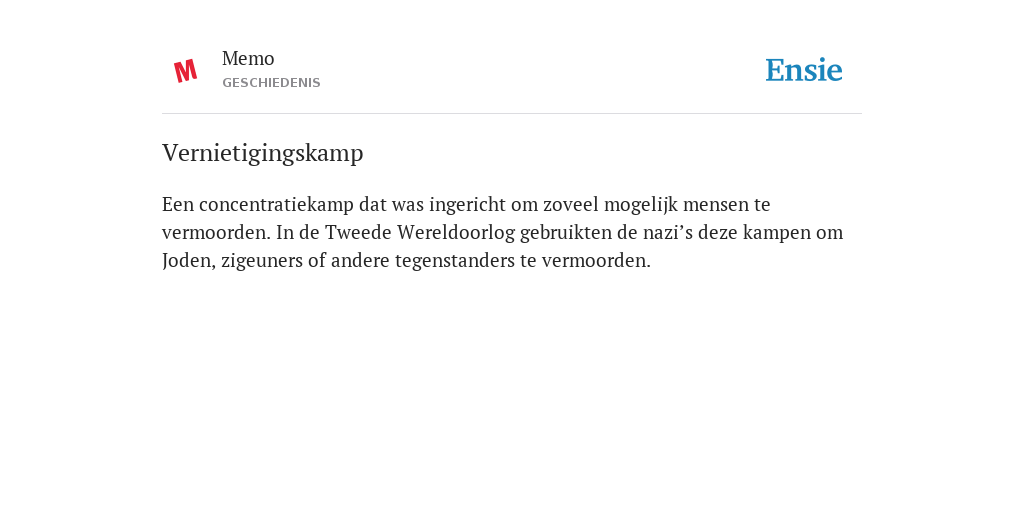 M

Memo
GESCHIEDENIS

Ensie

Vernietigingskamp

Een concentratiekamp dat was ingericht om zoveel mogelijk mensen te vermoorden. In de Tweede Wereldoorlog gebruikten de nazi’s deze kampen om Joden, zigeuners of andere tegenstanders te vermoorden.